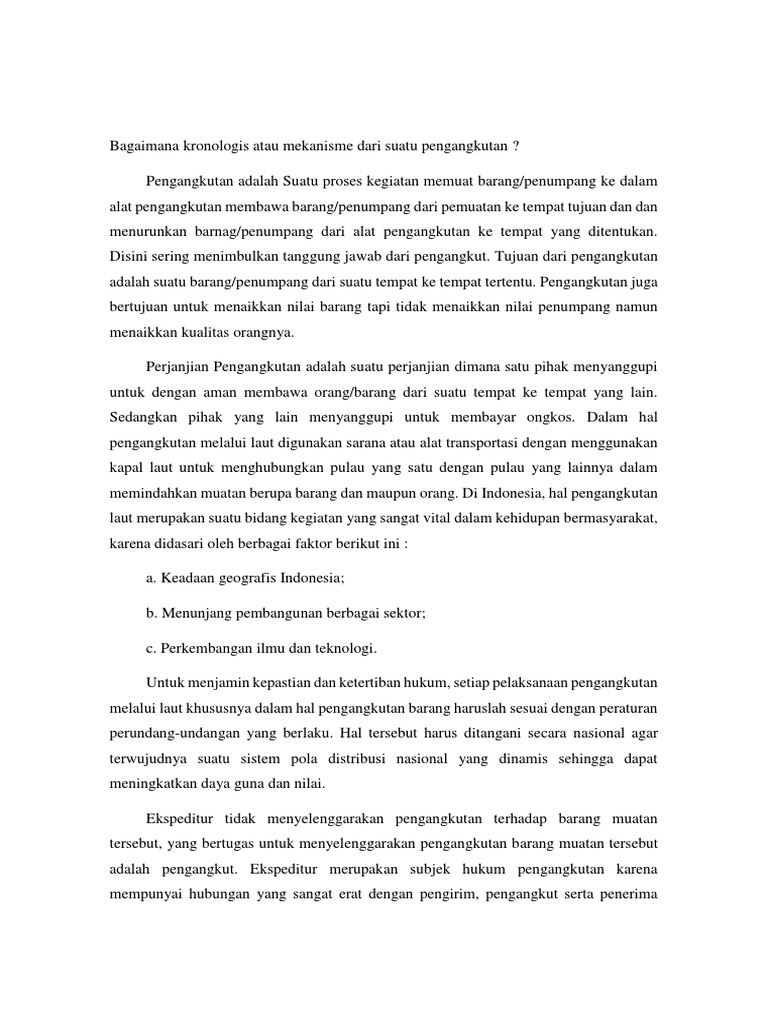 Bagaimana kronologis atau mekanisme dari suatu pengangkutan ?

Pengangkutan adalah Suatu proses kegiatan memuat barang/penumpang ke dalam alat pengangkutan membawa barang/penumpang dari pemuatan ke tempat tujuan dan dan menurunkan barnag/penumpang dari alat pengangkutan ke tempat yang ditentukan. Disini sering menimbulkan tanggung jawab dari pengangkut. Tujuan dari pengangkutan adalah suatu barang/penumpang dari suatu tempat ke tempat tertentu. Pengangkutan juga bertujuan untuk menaikkan nilai barang tapi tidak menaikkan nilai penumpang namun menaikkan kualitas orangnya.

Perjanjian Pengangkutan adalah suatu perjanjian dimana satu pihak menyanggupi untuk dengan aman membawa orang/barang dari suatu tempat ke tempat yang lain. Sedangkan pihak yang lain menyanggupi untuk membayar ongkos. Dalam hal pengangkutan melalui laut digunakan sarana atau alat transportasi dengan menggunakan kapal laut untuk menghubungkan pulau yang satu dengan pulau yang lainnya dalam memindahkan muatan berupa barang dan maupun orang. Di Indonesia, hal pengangkutan laut merupakan suatu bidang kegiatan yang sangat vital dalam kehidupan bermasyarakat, karena didasari oleh berbagai faktor berikut ini :

a. Keadaan geografis Indonesia;

b. Menunjang pembangunan berbagai sektor;

c. Perkembangan ilmu dan teknologi.

Untuk menjamin kepastian dan ketertiban hukum, setiap pelaksanaan pengangkutan melalui laut khususnya dalam hal pengangkutan barang haruslah sesuai dengan peraturan perundang-undangan yang berlaku. Hal tersebut harus ditangani secara nasional agar terwujudnya suatu sistem pola distribusi nasional yang dinamis sehingga dapat meningkatkan daya guna dan nilai.

Ekspeditur tidak menyelenggarakan pengangkutan terhadap barang muatan tersebut, yang bertugas untuk menyelenggarakan pengangkutan barang muatan tersebut adalah pengangkut. Ekspeditur merupakan subjek hukum pengangkutan karena mempunyai hubungan yang sangat erat dengan pengirim, pengangkut serta penerima